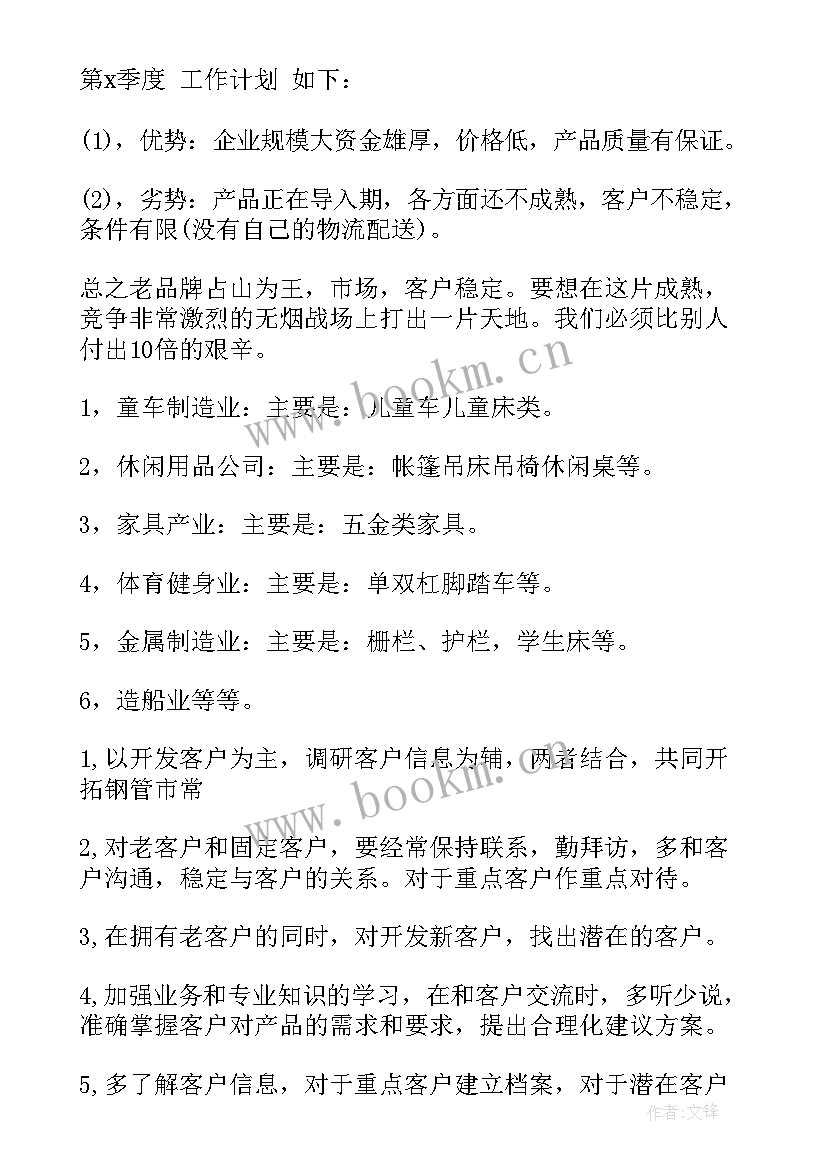 第x季度 工作计划 如下：

(1)，优势：企业规模大资金雄厚，价格低，产品质量有保证。

(2)，劣势：产品正在导入期，各方面还不成熟，客户不稳定，条件有限(没有自己的物流配送)。

总之老品牌占山为王，市场，客户稳定。要想在这片成熟，竞争非常激烈的无烟战场上打出一片天地。我们必须比别人付出10倍的艰辛。

1，童车制造业：主要是：儿童车儿童床类。

2，休闲用品公司：主要是：帐篷吊床吊椅休闲桌等。

3，家具产业：主要是：五金类家具。

4，体育健身业：主要是：单双杠脚踏车等。

5，金属制造业：主要是：栅栏、护栏，学生床等。

6，造船业等等。

1,以开发客户为主，调研客户信息为辅，两者结合，共同开拓钢管市常

2,对老客户和固定客户，要经常保持联系，勤拜访，多和客户沟通，稳定与客户的关系。对于重点客户作重点对待。

3,在拥有老客户的同时，对开发新客户，找出潜在的客户。

4,加强业务和专业知识的学习，在和客户交流时，多听少说，准确掌握客户对产品的需求和要求，提出合理化建议方案。

5,多了解客户信息，对于重点客户建立档案，对于潜在客户

www.bookm.cn
www.bookm.cn
作者:文锋